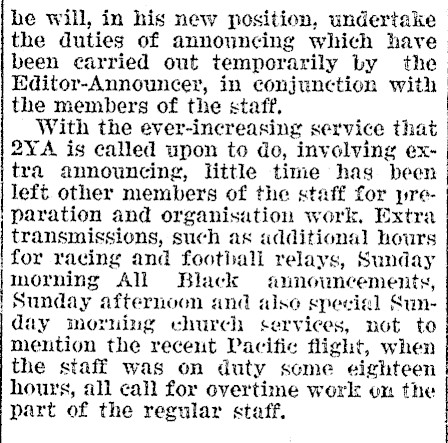 he will, in his new position, undertake the duties of announcing which have been carried out temporarily by the Editor-Announcer, in conjunction with the members of the staff.

With the ever-increasing service that 2YA is called upon to do, involving extra announcing, little time has been left other members of the staff for preparation and organisation work. Extra transmissions, such as additional hours for racing and football relays, Sunday morning All Black announcements, Sunday afternoon and also special Sunday morning church services, not to mention the recent Pacific flight, when the staff was on duty some eighteen hours, all call for overtime work on the part of the regular staff.